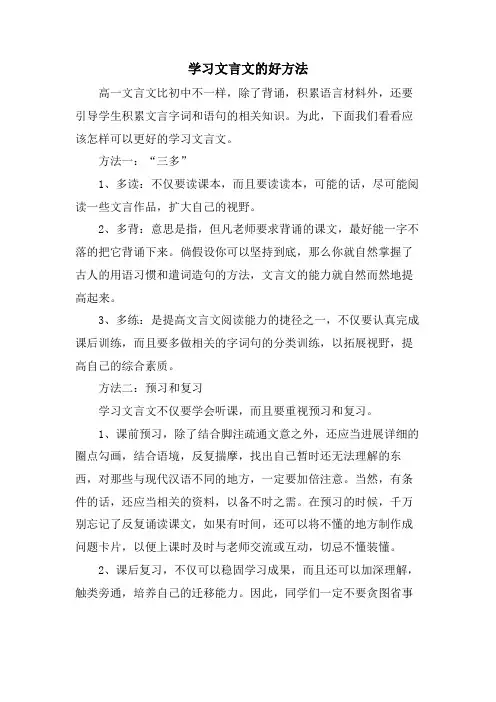 学习文言文的好方法

高一文言文比初中不一样，除了背诵，积累语言材料外，还要引导学生积累文言字词和语句的相关知识。为此，下面我们看看应该怎样可以更好的学习文言文。

方法一：“三多”

1、多读：不仅要读课本，而且要读读本，可能的话，尽可能阅读一些文言作品，扩大自己的视野。

2、多背：意思是指，但凡老师要求背诵的课文，最好能一字不落的把它背诵下来。倘假设你可以坚持到底，那么你就自然掌握了古人的用语习惯和遣词造句的方法，文言文的能力就自然而然地提高起来。

3、多练：是提高文言文阅读能力的捷径之一，不仅要认真完成课后训练，而且要多做相关的字词句的分类训练，以拓展视野，提高自己的综合素质。

方法二：预习和复习

学习文言文不仅要学会听课，而且要重视预习和复习。

1、课前预习，除了结合脚注疏通文意之外，还应当进展详细的圈点勾画，结合语境，反复揣摩，找出自己暂时还无法理解的东西，对那些与现代汉语不同的地方，一定要加倍注意。当然，有条件的话，还应当相关的资料，以备不时之需。在预习的时候，千万别忘记了反复诵读课文，如果有时间，还可以将不懂的地方制作成问题卡片，以便上课时及时与老师交流或互动，切忌不懂装懂。

2、课后复习，不仅可以稳固学习成果，而且还可以加深理解，触类旁通，培养自己的迁移能力。因此，同学们一定不要贪图省事